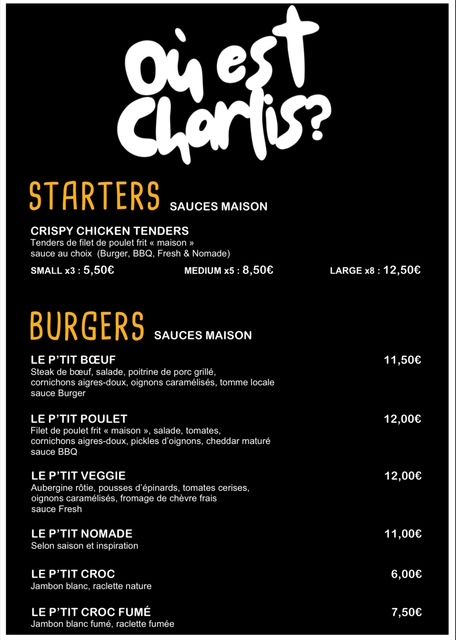 Où est Charlis?

STARTERS SAUCES MAISON

CRISPY CHICKEN TENDERS
Tenders de filet de poulet frit « maison » sauce au choix (Burger, BBQ, Fresh & Nomade)

SMALL x3 : 5,50€ MEDIUM x5 : 8,50€ LARGE x8 : 12,50€

BURGERS SAUCES MAISON

LE P'TIT BŒUF 11,50€
Steak de bœuf, salade, poitrine de porc grillé, cornichons aigres-doux, oignons caramélisés, tomme locale sauce Burger

LE P'TIT POULET 12,00€
Filet de poulet frit « maison », salade, tomates, cornichons aigres-doux, pickles d'oignons, cheddar maturé sauce BBQ

LE P'TIT VEGGIE 12,00€
Aubergine rôtie, pousses d'épinards, tomates cerises, oignons caramélisés, fromage de chèvre frais sauce Fresh

LE P'TIT NOMADE 11,00€
Selon saison et inspiration

LE P'TIT CROC 6,00€
Jambon blanc, raclette nature

LE P'TIT CROC FUMÉ 7,50€
Jambon blanc fumé, raclette fumée